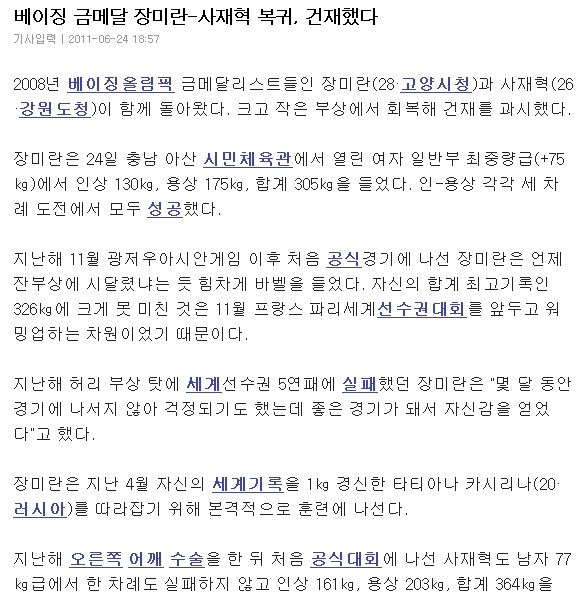 베이징 금메달 장미란-사재혁 복귀, 건재했다

기사입력 | 2011-06-24 18:57

2008년 베이징올림픽 금메달리스트들인 장미란(28·고양시청)과 사재혁(26·강원도청)이 함께 돌아왔다. 크고 작은 부상에서 회복해 건재를 과시했다.

장미란은 24일 충남 아산 시민체육관에서 열린 여자 일반부 최중량급(+75㎏)에서 인상 130㎏, 용상 175㎏, 합계 305㎏을 들었다. 인-용상 각각 세 차례 도전에서 모두 성공했다.

지난해 11월 광저우아시안게임 이후 처음 공식경기에 나선 장미란은 언제 잔부상에 시달렸냐는 듯 힘차게 바벨을 들었다. 자신의 합계 최고기록인 326㎏에 크게 못 미친 것은 11월 프랑스 파리세계선수권대회를 앞두고 워밍업하는 차원이었기 때문이다.

지난해 허리 부상 탓에 세계선수권 5연패에 실패했던 장미란은 "몇 달 동안 경기에 나서지 않아 걱정되기도 했는데 좋은 경기가 돼서 자신감을 얻었다"고 했다.

장미란은 지난 4월 자신의 세계기록을 1㎏ 경신한 타티아나 카시리나(20·러시아)를 따라잡기 위해 본격적으로 훈련에 나선다.

지난해 오른쪽 어깨 수술을 한 뒤 처음 공식대회에 나선 사재혁도 남자 77㎏급에서 한 차례도 실패하지 않고 인상 161㎏, 용상 203㎏, 합계 364㎏을